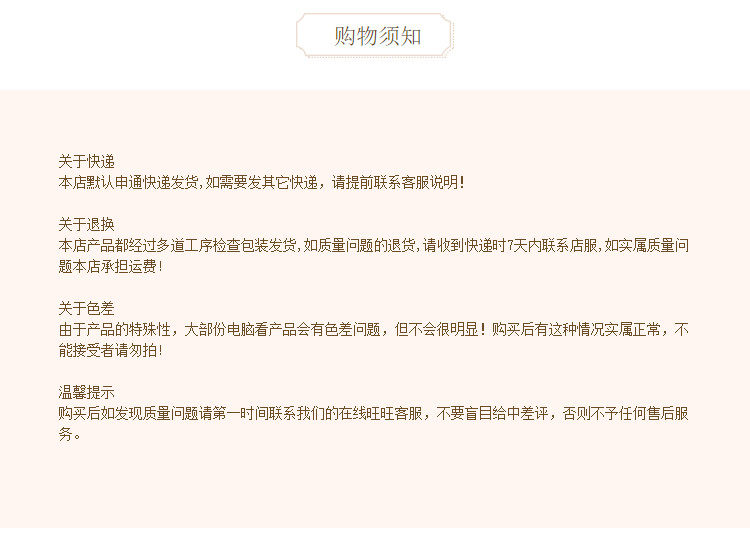 购物须知

关于快递
本店默认申通快递发货,如需要发其它快递，请提前联系客服说明!

关于退换
本店产品都经过多道工序检查包装发货,如质量问题的退货,请收到快递时7天内联系店服,如实属质量问题本店承担运费!

关于色差
由于产品的特殊性，大部份电脑看产品会有色差问题，但不会很明显！购买后有这种情况实属正常，不能接受者请勿拍!

温馨提示
购买后如发现质量问题请第一时间联系我们的在线旺旺客服，不要盲目给中差评，否则不予任何售后服务。